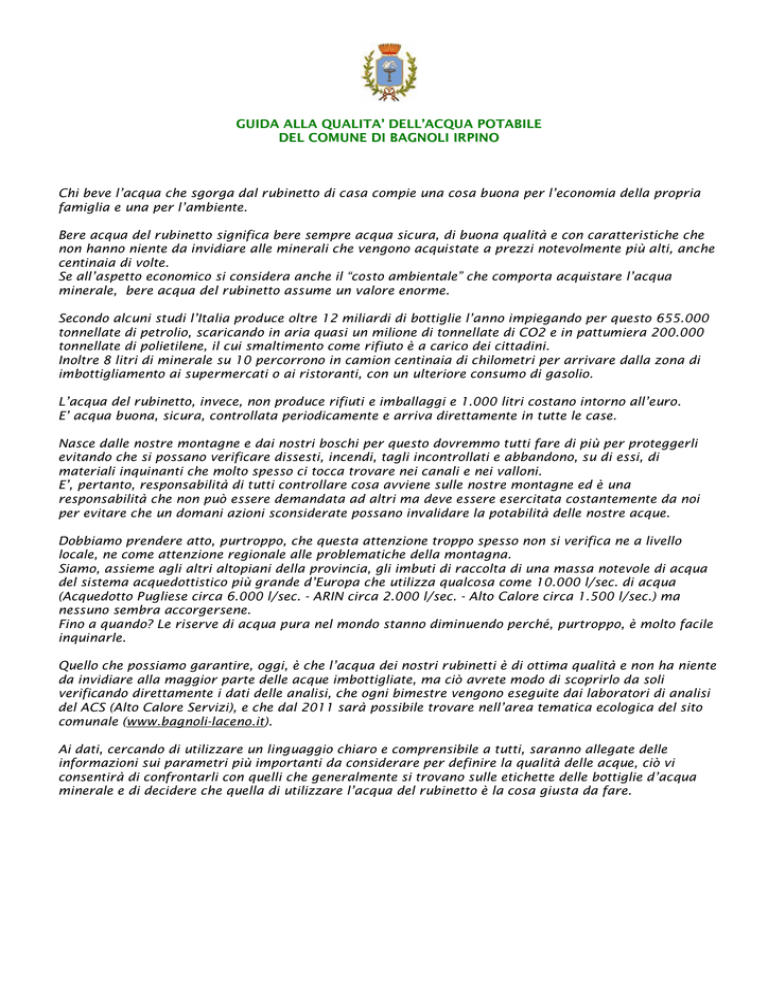 GUIDA ALLA QUALITA' DELL'ACQUA POTABILE
DEL COMUNE DI BAGNOLI IRPINO

Chi beve l'acqua che sgorga dal rubinetto di casa compie una cosa buona per l'economia della propria famiglia e una per l'ambiente.

Bere acqua del rubinetto significa bere sempre acqua sicura, di buona qualità e con caratteristiche che non hanno niente da invidiare alle minerali che vengono acquistate a prezzi notevolmente più alti, anche centinaia di volte.
Se all'aspetto economico si considera anche il "costo ambientale" che comporta acquistare l'acqua minerale, bere acqua del rubinetto assume un valore enorme.

Secondo alcuni studi l'Italia produce oltre 12 miliardi di bottiglie l'anno impiegando per questo 655.000 tonnellate di petrolio, scaricando in aria quasi un milione di tonnellate di CO2 e in pattumiera 200.000 tonnellate di polietilene, il cui smaltimento come rifiuto è a carico dei cittadini.
Inoltre 8 litri di minerale su 10 percorrono in camion centinaia di chilometri per arrivare dalla zona di imbottigliamento ai supermercati o ai ristoranti, con un ulteriore consumo di gasolio.

L'acqua del rubinetto, invece, non produce rifiuti e imballaggi e 1.000 litri costano intorno all'euro.
E' acqua buona, sicura, controllata periodicamente e arriva direttamente in tutte le case.

Nasce dalle nostre montagne e dai nostri boschi per questo dovremmo tutti fare di più per proteggerli evitando che si possano verificare dissesti, incendi, tagli incontrollati e abbandono, su di essi, di materiali inquinanti che molto spesso ci tocca trovare nei canali e nei valloni.
E', pertanto, responsabilità di tutti controllare cosa avviene sulle nostre montagne ed è una responsabilità che non può essere demandata ad altri ma deve essere esercitata costantemente da noi per evitare che un domani azioni sconsiderate possano invalidare la potabilità delle nostre acque.

Dobbiamo prendere atto, purtroppo, che questa attenzione troppo spesso non si verifica ne a livello locale, ne come attenzione regionale alle problematiche della montagna.
Siamo, assieme agli altri altopiani della provincia, gli imbuti di raccolta di una massa notevole di acqua del sistema acquedottistico più grande d'Europa che utilizza qualcosa come 10.000 l/sec. di acqua (Acquedotto Pugliese circa 6.000 l/sec. - ARIN circa 2.000 l/sec. - Alto Calore circa 1.500 l/sec.) ma nessuno sembra accorgersene.
Fino a quando? Le riserve di acqua pura nel mondo stanno diminuendo perché, purtroppo, è molto facile inquinarle.

Quello che possiamo garantire, oggi, è che l'acqua dei nostri rubinetti è di ottima qualità e non ha niente da invidiare alla maggior parte delle acque imbottigliate, ma ciò avrete modo di scoprirlo da soli verificando direttamente i dati delle analisi, che ogni bimestre vengono eseguite dai laboratori di analisi del ACS (Alto Calore Servizi), e che dal 2011 sarà possibile trovare nell'area tematica ecologica del sito comunale (www.bagnoli-laceno.it).

Ai dati, cercando di utilizzare un linguaggio chiaro e comprensibile a tutti, saranno allegate delle informazioni sui parametri più importanti da considerare per definire la qualità delle acque, ciò vi consentirà di confrontarli con quelli che generalmente si trovano sulle etichette delle bottiglie d'acqua minerale e di decidere che quella di utilizzare l'acqua del rubinetto è la cosa giusta da fare.